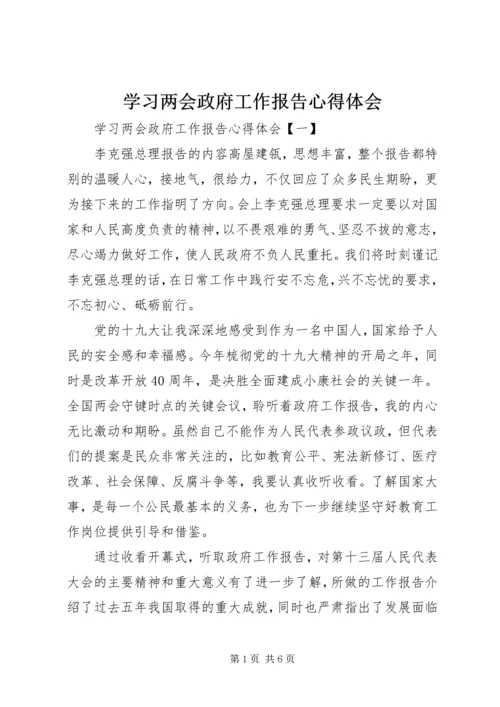 学习两会政府工作报告心得体会

学习两会政府工作报告心得体会【一】

李克强总理报告的内容高屋建瓴，思想丰富，整个报告都特别的温暖人心，接地气，很给力，不仅回应了众多民生期盼，更为接下来的工作指明了方向。会上李克强总理要求一定要以对国家和人民高度负责的精神，以不畏艰难的勇气、坚忍不拔的意志，尽心竭力做好工作，使人民政府不负人民重托。我们将时刻谨记李克强总理的话，在日常工作中践行安不忘危，兴不忘忧的要求，不忘初心、砥砺前行。

党的十九大让我深深地感受到作为一名中国人，国家给予人民的安全感和幸福感。今年梳彻党的十九大精神的开局之年，同时是改革开放40周年，是决胜全面建成小康社会的关键一年。全国两会守键时点的关键会议，聆听着政府工作报告，我的内心无比激动和期盼。虽然自己不能作为人民代表参政议政，但代表们的提案是民众非常关注的，比如教育公平、宪法新修订、医疗改革、社会保障、反腐斗争等，我要认真收听收看。了解国家大事，是每一个公民最基本的义务，也为下一步继续坚守好教育工作岗位提供引导和借鉴。

通过收看开幕式，听取政府工作报告，对第十三届人民代表大会的主要精神和重大意义有了进一步了解，所做的工作报告介绍了过去五年我国取得的重大成就，同时也严肃指出了发展面临

第1页 共6页